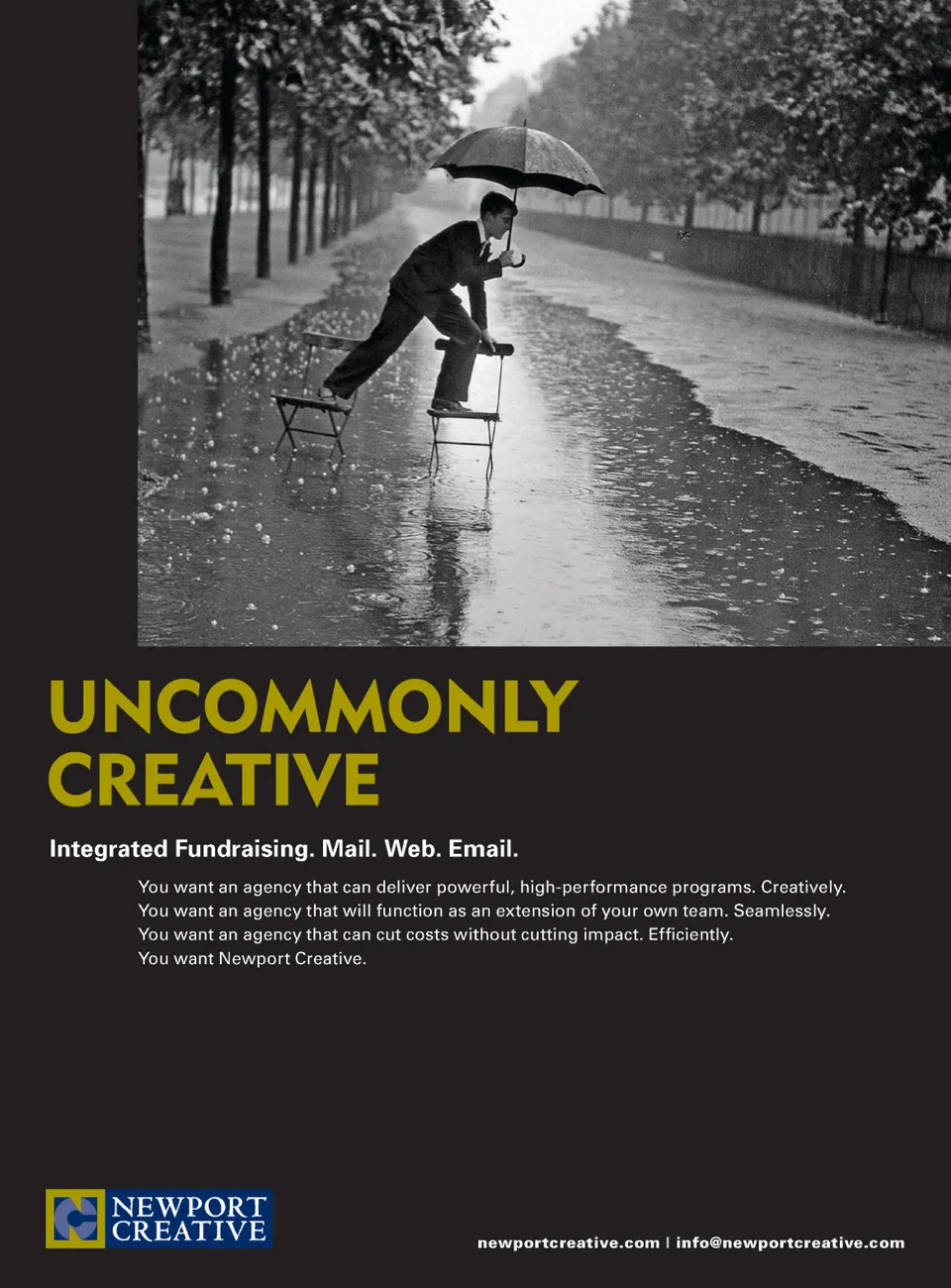 UNCOMMONLY CREATIVE

Integrated Fundraising. Mail. Web. Email.

You want an agency that can deliver powerful, high-performance programs. Creatively.
You want an agency that will function as an extension of your own team. Seamlessly.
You want an agency that can cut costs without cutting impact. Efficiently.
You want Newport Creative.

NEWPORT CREATIVE

newportcreative.com | info@newportcreative.com